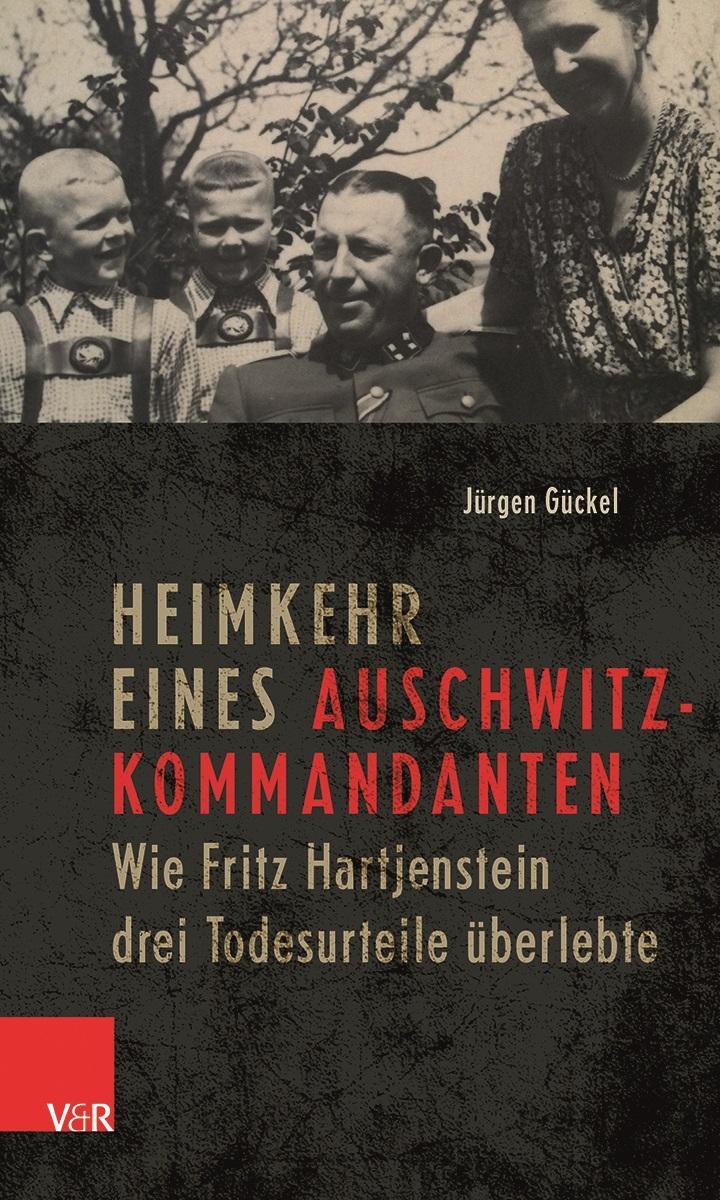 Jürgen Gückel

HEIMKEHR EINES AUSCHWITZ-KOMMANDANTEN

Wie Fritz Hartjenstein drei Todesurteile überlebte

V&R